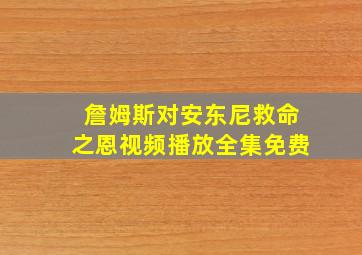 詹姆斯对安东尼救命之恩视频播放全集免费